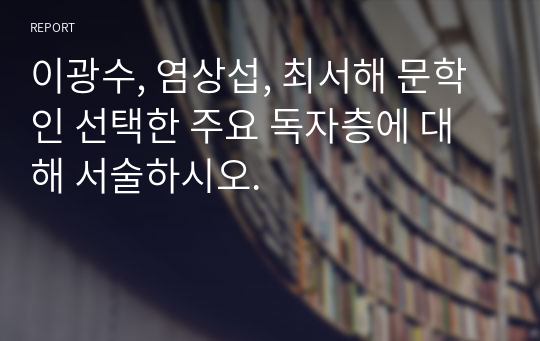 REPORT

이광수, 염상섭, 최서해 문학인 선택한 주요 독자층에 대해 서술하시오.